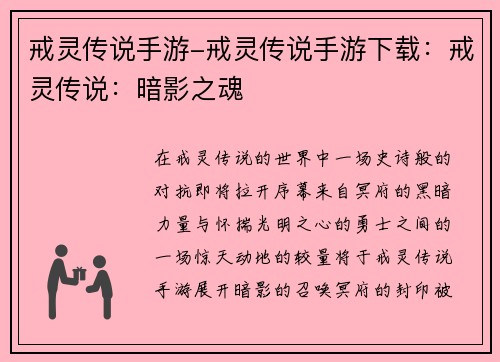 戒灵传说手游-戒灵传说手游下载：戒灵传说：暗影之魂

在戒灵传说的世界中一场史诗般的对抗即将拉开序幕来自冥府的黑暗力量与怀揣光明之心的勇士之间的一场惊天动地的较量将于戒灵传说手游展开暗影的召唤冥府的封印被